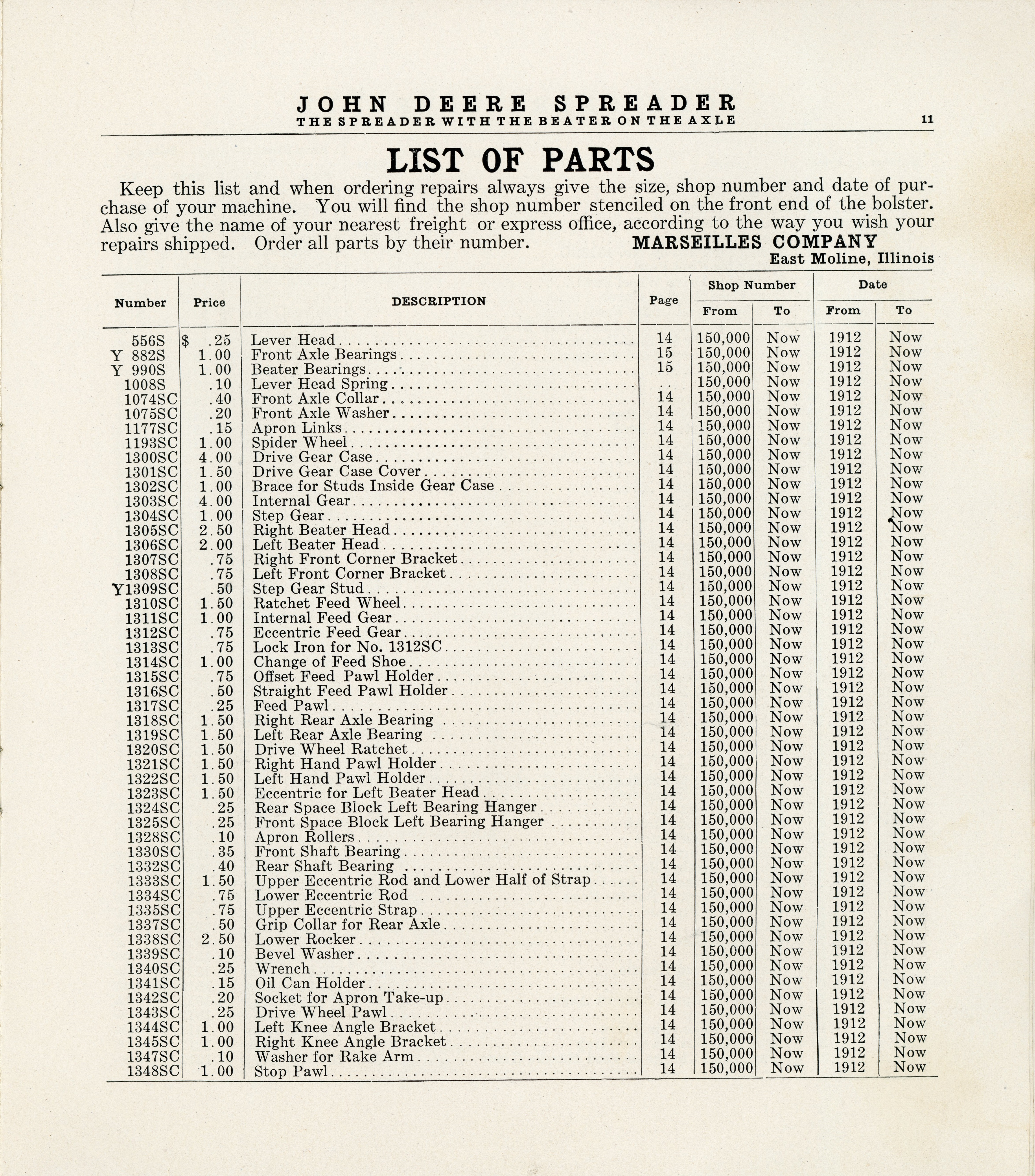 JOHN DEERE SPREADER
THE SPREADER WITH THE BEATER ON THE AXLE

11

LIST OF PARTS

Keep this list and when ordering repairs always give the size, shop number and date of purchase of your machine. You will find the shop number stenciled on the front end of the bolster. Also give the name of your nearest freight or express office, according to the way you wish your repairs shipped. Order all parts by their number.

MARSEILLES COMPANY
East Moline, Illinois

| Number | Price | DESCRIPTION | Page | Shop Number From | Shop Number To | Date From | Date To |
|---|---|---|---|---|---|---|---|
| 556S | $ .25 | Lever Head | 14 | 150,000 | Now | 1912 | Now |
| Y 882S | 1.00 | Front Axle Bearings | 15 | 150,000 | Now | 1912 | Now |
| Y 990S | 1.00 | Beater Bearings | 15 | 150,000 | Now | 1912 | Now |
| 1008S | .10 | Lever Head Spring | .. | 150,000 | Now | 1912 | Now |
| 1074SC | .40 | Front Axle Collar | 14 | 150,000 | Now | 1912 | Now |
| 1075SC | .20 | Front Axle Washer | 14 | 150,000 | Now | 1912 | Now |
| 1177SC | .15 | Apron Links | 14 | 150,000 | Now | 1912 | Now |
| 1193SC | 1.00 | Spider Wheel | 14 | 150,000 | Now | 1912 | Now |
| 1300SC | 4.00 | Drive Gear Case | 14 | 150,000 | Now | 1912 | Now |
| 1301SC | 1.50 | Drive Gear Case Cover | 14 | 150,000 | Now | 1912 | Now |
| 1302SC | 1.00 | Brace for Studs Inside Gear Case | 14 | 150,000 | Now | 1912 | Now |
| 1303SC | 4.00 | Internal Gear | 14 | 150,000 | Now | 1912 | Now |
| 1304SC | 1.00 | Step Gear | 14 | 150,000 | Now | 1912 | Now |
| 1305SC | 2.50 | Right Beater Head | 14 | 150,000 | Now | 1912 | Now |
| 1306SC | 2.00 | Left Beater Head | 14 | 150,000 | Now | 1912 | Now |
| 1307SC | .75 | Right Front Corner Bracket | 14 | 150,000 | Now | 1912 | Now |
| 1308SC | .75 | Left Front Corner Bracket | 14 | 150,000 | Now | 1912 | Now |
| Y1309SC | .50 | Step Gear Stud | 14 | 150,000 | Now | 1912 | Now |
| 1310SC | 1.50 | Ratchet Feed Wheel | 14 | 150,000 | Now | 1912 | Now |
| 1311SC | 1.00 | Internal Feed Gear | 14 | 150,000 | Now | 1912 | Now |
| 1312SC | .75 | Eccentric Feed Gear | 14 | 150,000 | Now | 1912 | Now |
| 1313SC | .75 | Lock Iron for No. 1312SC | 14 | 150,000 | Now | 1912 | Now |
| 1314SC | 1.00 | Change of Feed Shoe | 14 | 150,000 | Now | 1912 | Now |
| 1315SC | .75 | Offset Feed Pawl Holder | 14 | 150,000 | Now | 1912 | Now |
| 1316SC | .50 | Straight Feed Pawl Holder | 14 | 150,000 | Now | 1912 | Now |
| 1317SC | .25 | Feed Pawl | 14 | 150,000 | Now | 1912 | Now |
| 1318SC | 1.50 | Right Rear Axle Bearing | 14 | 150,000 | Now | 1912 | Now |
| 1319SC | 1.50 | Left Rear Axle Bearing | 14 | 150,000 | Now | 1912 | Now |
| 1320SC | 1.50 | Drive Wheel Ratchet | 14 | 150,000 | Now | 1912 | Now |
| 1321SC | 1.50 | Right Hand Pawl Holder | 14 | 150,000 | Now | 1912 | Now |
| 1322SC | 1.50 | Left Hand Pawl Holder | 14 | 150,000 | Now | 1912 | Now |
| 1323SC | 1.50 | Eccentric for Left Beater Head | 14 | 150,000 | Now | 1912 | Now |
| 1324SC | .25 | Rear Space Block Left Bearing Hanger | 14 | 150,000 | Now | 1912 | Now |
| 1325SC | .25 | Front Space Block Left Bearing Hanger | 14 | 150,000 | Now | 1912 | Now |
| 1328SC | .10 | Apron Rollers | 14 | 150,000 | Now | 1912 | Now |
| 1330SC | .35 | Front Shaft Bearing | 14 | 150,000 | Now | 1912 | Now |
| 1332SC | .40 | Rear Shaft Bearing | 14 | 150,000 | Now | 1912 | Now |
| 1333SC | 1.50 | Upper Eccentric Rod and Lower Half of Strap | 14 | 150,000 | Now | 1912 | Now |
| 1334SC | .75 | Lower Eccentric Rod | 14 | 150,000 | Now | 1912 | Now |
| 1335SC | .75 | Upper Eccentric Strap | 14 | 150,000 | Now | 1912 | Now |
| 1337SC | .50 | Grip Collar for Rear Axle | 14 | 150,000 | Now | 1912 | Now |
| 1338SC | 2.50 | Lower Rocker | 14 | 150,000 | Now | 1912 | Now |
| 1339SC | .10 | Bevel Washer | 14 | 150,000 | Now | 1912 | Now |
| 1340SC | .25 | Wrench | 14 | 150,000 | Now | 1912 | Now |
| 1341SC | .15 | Oil Can Holder | 14 | 150,000 | Now | 1912 | Now |
| 1342SC | .20 | Socket for Apron Take-up | 14 | 150,000 | Now | 1912 | Now |
| 1343SC | .25 | Drive Wheel Pawl | 14 | 150,000 | Now | 1912 | Now |
| 1344SC | 1.00 | Left Knee Angle Bracket | 14 | 150,000 | Now | 1912 | Now |
| 1345SC | 1.00 | Right Knee Angle Bracket | 14 | 150,000 | Now | 1912 | Now |
| 1347SC | .10 | Washer for Rake Arm | 14 | 150,000 | Now | 1912 | Now |
| 1348SC | 1.00 | Stop Pawl | 14 | 150,000 | Now | 1912 | Now |